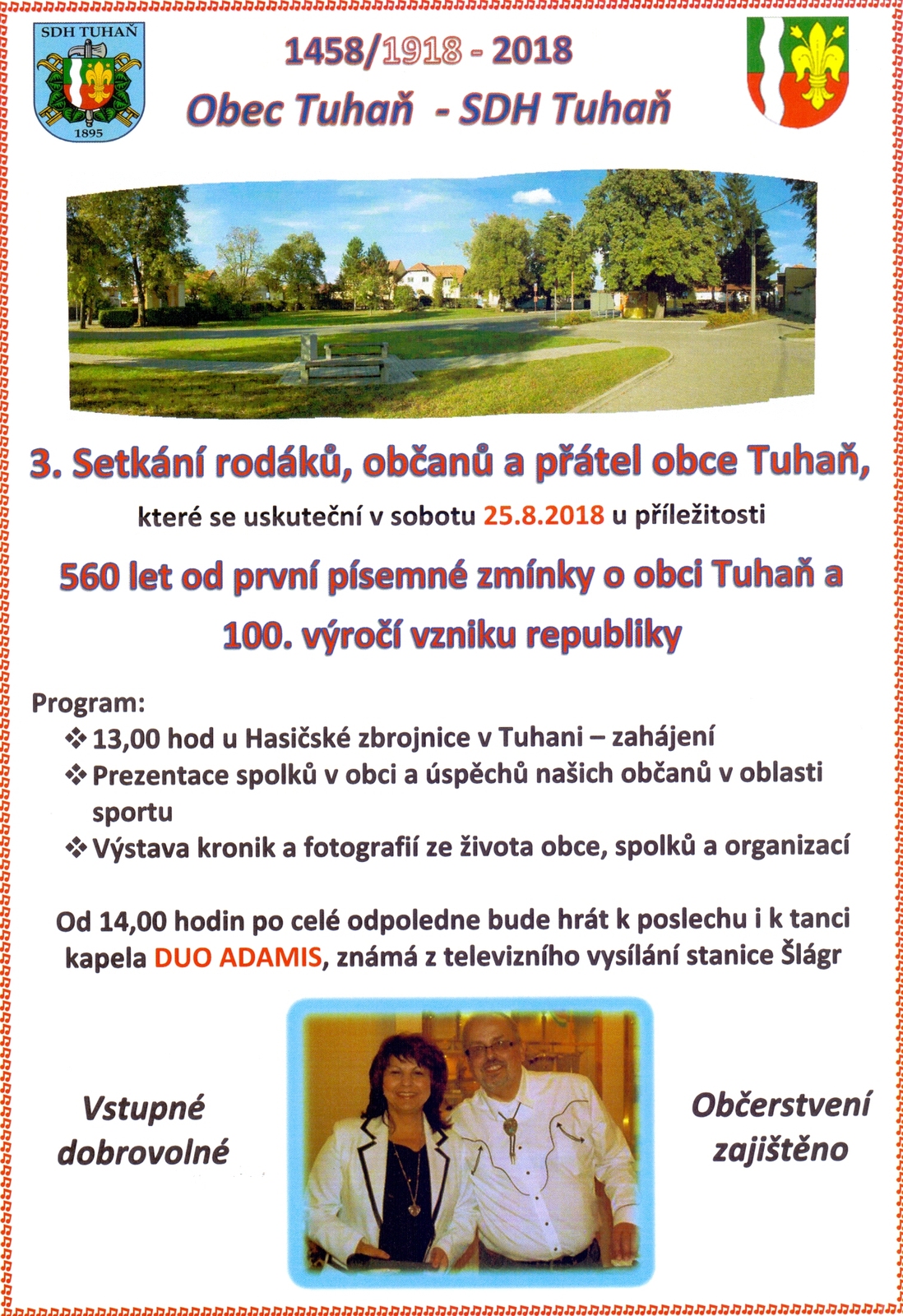 SDH TUHAŇ
1895

1458/1918 - 2018
Obec Tuhaň - SDH Tuhaň

3. Setkání rodáků, občanů a přátel obce Tuhaň,

které se uskuteční v sobotu 25.8.2018 u příležitosti

560 let od první písemné zmínky o obci Tuhaň a 100. výročí vzniku republiky

Program:
❖ 13,00 hod u Hasičské zbrojnice v Tuhani – zahájení
❖ Prezentace spolků v obci a úspěchů našich občanů v oblasti sportu
❖ Výstava kronik a fotografií ze života obce, spolků a organizací

Od 14,00 hodin po celé odpoledne bude hrát k poslechu i k tanci kapela DUO ADAMIS, známá z televizního vysílání stanice Šlágr

Vstupné dobrovolné

Občerstvení zajištěno